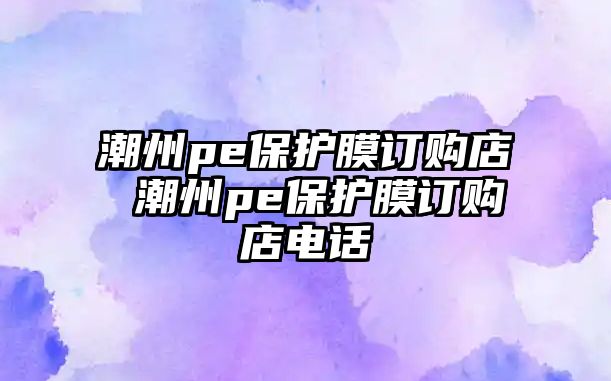 潮州pe保护膜订购店 潮州pe保护膜订购店电话